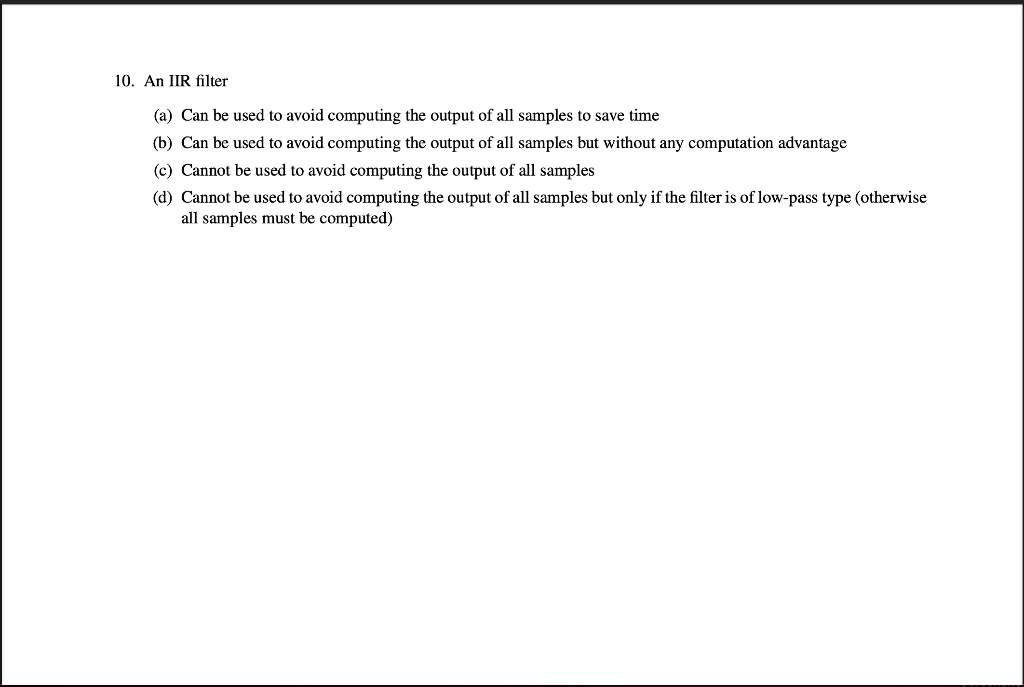 10. An IIR filter

(a) Can be used to avoid computing the output of all samples to save time

(b) Can be used to avoid computing the output of all samples but without any computation advantage

(c) Cannot be used to avoid computing the output of all samples

(d) Cannot be used to avoid computing the output of all samples but only if the filter is of low-pass type (otherwise all samples must be computed)